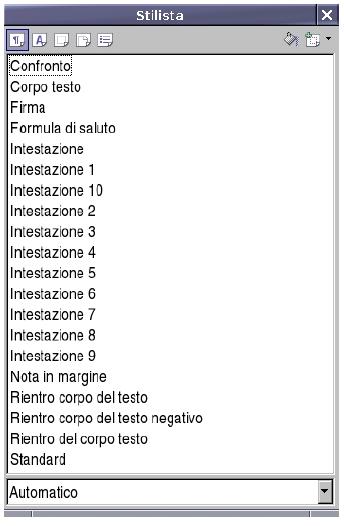 Stilista

Confronto
Corpo testo
Firma
Formula di saluto
Intestazione
Intestazione 1
Intestazione 10
Intestazione 2
Intestazione 3
Intestazione 4
Intestazione 5
Intestazione 6
Intestazione 7
Intestazione 8
Intestazione 9
Nota in margine
Rientro corpo del testo
Rientro corpo del testo negativo
Rientro del corpo testo
Standard

Automatico